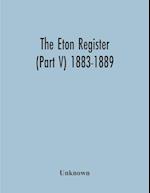 The Eton Register (Part V) 1883-1889

Unknown